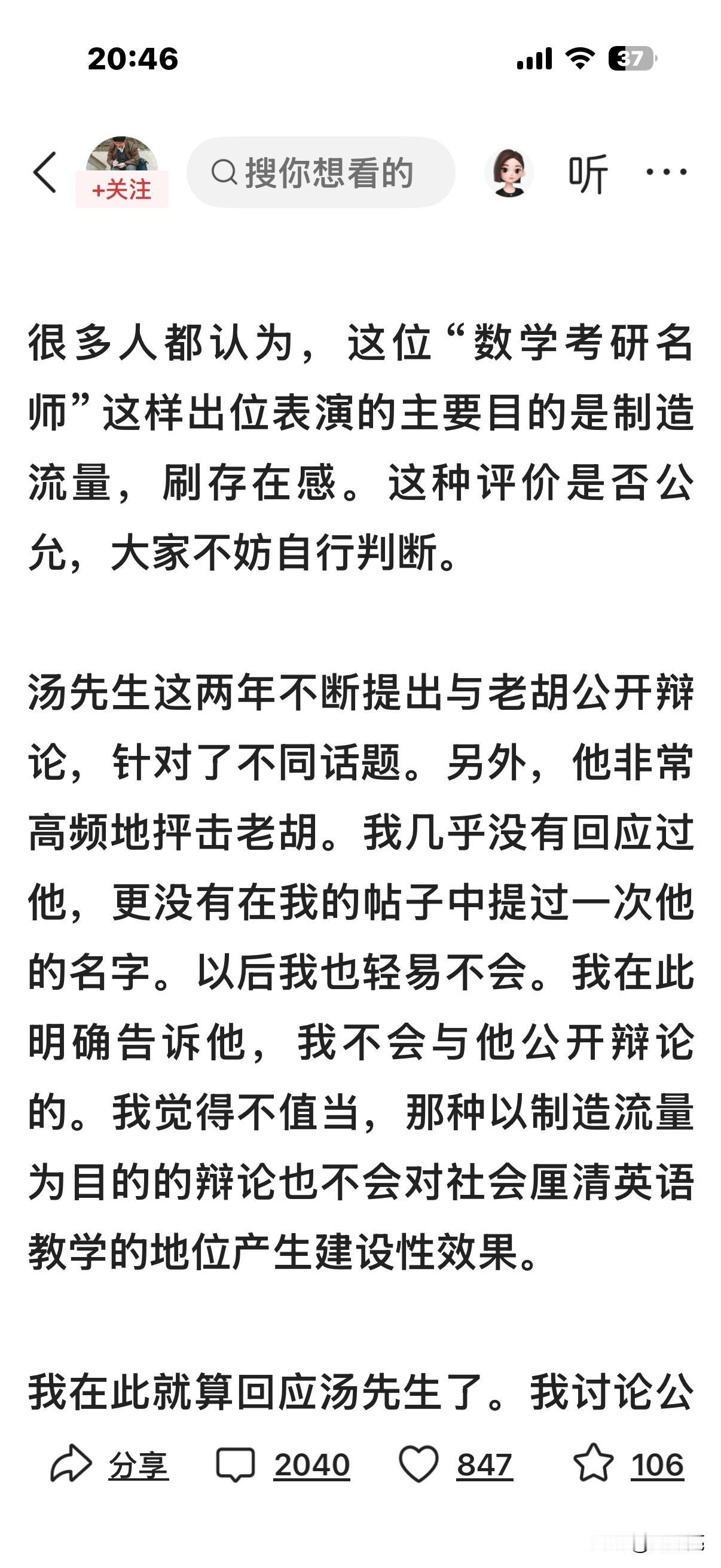 20:46

37

+关注

搜你想看的

听

很多人都认为，这位“数学考研名师”这样出位表演的主要目的是制造流量，刷存在感。这种评价是否公允，大家不妨自行判断。

汤先生这两年不断提出与老胡公开辩论，针对了不同话题。另外，他非常高频地抨击老胡。我几乎没有回应过他，更没有在我的帖子中提过一次他的名字。以后我也轻易不会。我在此明确告诉他，我不会与他公开辩论的。我觉得不值当，那种以制造流量为目的的辩论也不会对社会厘清英语教学的地位产生建设性效果。

我在此就算回应汤先生了。我讨论公

分享 2040 847 106